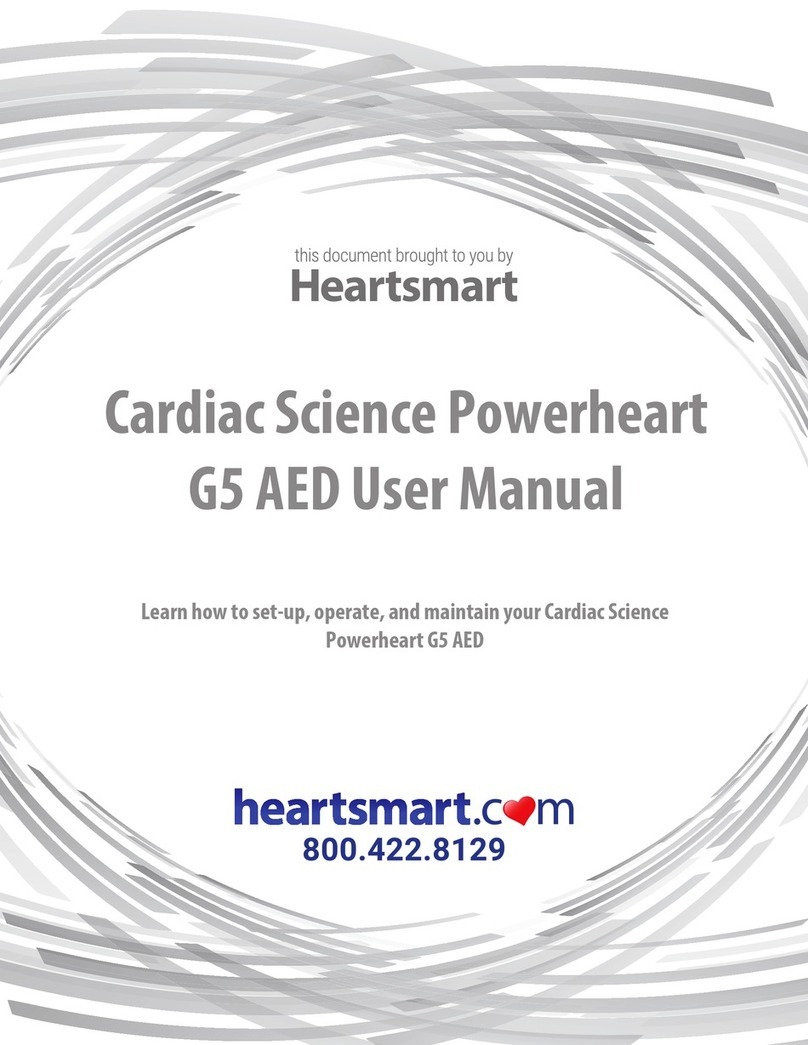 this document brought to you by
Heartsmart

Cardiac Science Powerheart G5 AED User Manual

Learn how to set-up, operate, and maintain your Cardiac Science Powerheart G5 AED

heartsmart.com
800.422.8129